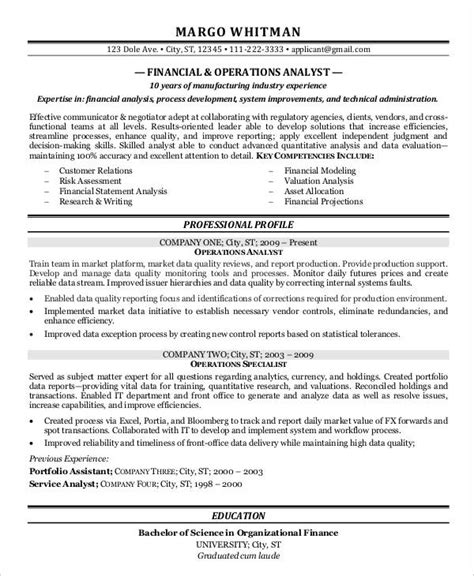 MARGO WHITMAN

123 Dole Ave. • City, ST, 12345 • 111-222-3333 • applicant@gmail.com

— FINANCIAL & OPERATIONS ANALYST —

10 years of manufacturing industry experience

Expertise in: financial analysis, process development, system improvements, and technical administration.

Effective communicator & negotiator adept at collaborating with regulatory agencies, clients, vendors, and cross-functional teams at all levels. Results-oriented leader able to develop solutions that increase efficiencies, streamline processes, enhance quality, and improve reporting; apply excellent independent judgment and decision-making skills. Skilled analyst able to conduct advanced quantitative analysis and data evaluation—maintaining 100% accuracy and excellent attention to detail. KEY COMPETENCIES INCLUDE:

– Customer Relations
– Risk Assessment
– Financial Statement Analysis
– Research & Writing

– Financial Modeling
– Valuation Analysis
– Asset Allocation
– Financial Projections

PROFESSIONAL PROFILE

COMPANY ONE; City, ST; 2009 – Present
OPERATIONS ANALYST

Train team in market platform, market data quality reviews, and report production. Provide production support. Develop and manage data quality monitoring tools and processes. Monitor daily futures prices and create reliable data stream. Improved issuer hierarchies and data quality by correcting internal systems faults.

• Enabled data quality reporting focus and identifications of corrections required for production environment.
• Implemented market data initiative to establish necessary vendor controls, eliminate redundancies, and enhance efficiency.
• Improved data exception process by creating new control reports based on statistical tolerances.

COMPANY TWO; City, ST; 2003 – 2009
OPERATIONS SPECIALIST

Served as subject matter expert for all questions regarding analytics, currency, and holdings. Created portfolio data reports—providing vital data for training, quantitative research, and valuations. Reconciled holdings and transactions. Enabled IT department and front office to generate and analyze data as well as resolve issues, increase capabilities, and improve efficiencies.

• Created process via Excel, Portia, and Bloomberg to track and report daily market value of FX forwards and spot transactions. Collaborated with IT to develop and implement system and workflow process.
• Improved reliability and timeliness of front-office data delivery while maintaining high data quality;

Previous Experience:
Portfolio Assistant; COMPANY THREE; City, ST; 2000 – 2003
Service Analyst; COMPANY FOUR; City, ST; 1998 – 2000

EDUCATION

Bachelor of Science in Organizational Finance
UNIVERSITY; City, ST
Graduated cum laude